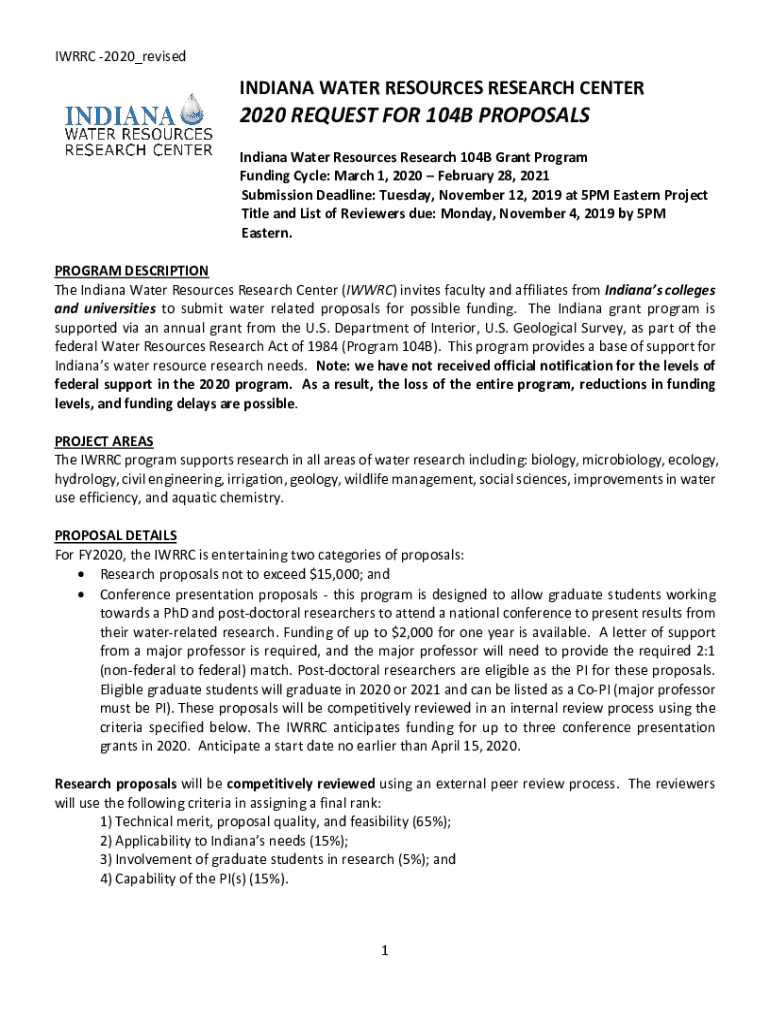 IWRRC -2020_revised

INDIANA WATER RESOURCES RESEARCH CENTER

INDIANA WATER RESOURCES RESEARCH CENTER

2020 REQUEST FOR 104B PROPOSALS

Indiana Water Resources Research 104B Grant Program
Funding Cycle: March 1, 2020 – February 28, 2021
Submission Deadline: Tuesday, November 12, 2019 at 5PM Eastern Project Title and List of Reviewers due: Monday, November 4, 2019 by 5PM Eastern.

PROGRAM DESCRIPTION
The Indiana Water Resources Research Center (IWWRC) invites faculty and affiliates from Indiana's colleges and universities to submit water related proposals for possible funding. The Indiana grant program is supported via an annual grant from the U.S. Department of Interior, U.S. Geological Survey, as part of the federal Water Resources Research Act of 1984 (Program 104B). This program provides a base of support for Indiana's water resource research needs. Note: we have not received official notification for the levels of federal support in the 2020 program. As a result, the loss of the entire program, reductions in funding levels, and funding delays are possible.

PROJECT AREAS
The IWRRC program supports research in all areas of water research including: biology, microbiology, ecology, hydrology, civil engineering, irrigation, geology, wildlife management, social sciences, improvements in water use efficiency, and aquatic chemistry.

PROPOSAL DETAILS
For FY2020, the IWRRC is entertaining two categories of proposals:
• Research proposals not to exceed $15,000; and
• Conference presentation proposals - this program is designed to allow graduate students working towards a PhD and post-doctoral researchers to attend a national conference to present results from their water-related research. Funding of up to $2,000 for one year is available. A letter of support from a major professor is required, and the major professor will need to provide the required 2:1 (non-federal to federal) match. Post-doctoral researchers are eligible as the PI for these proposals. Eligible graduate students will graduate in 2020 or 2021 and can be listed as a Co-PI (major professor must be PI). These proposals will be competitively reviewed in an internal review process using the criteria specified below. The IWRRC anticipates funding for up to three conference presentation grants in 2020. Anticipate a start date no earlier than April 15, 2020.

Research proposals will be competitively reviewed using an external peer review process. The reviewers will use the following criteria in assigning a final rank:
1) Technical merit, proposal quality, and feasibility (65%);
2) Applicability to Indiana's needs (15%);
3) Involvement of graduate students in research (5%); and
4) Capability of the PI(s) (15%).

1